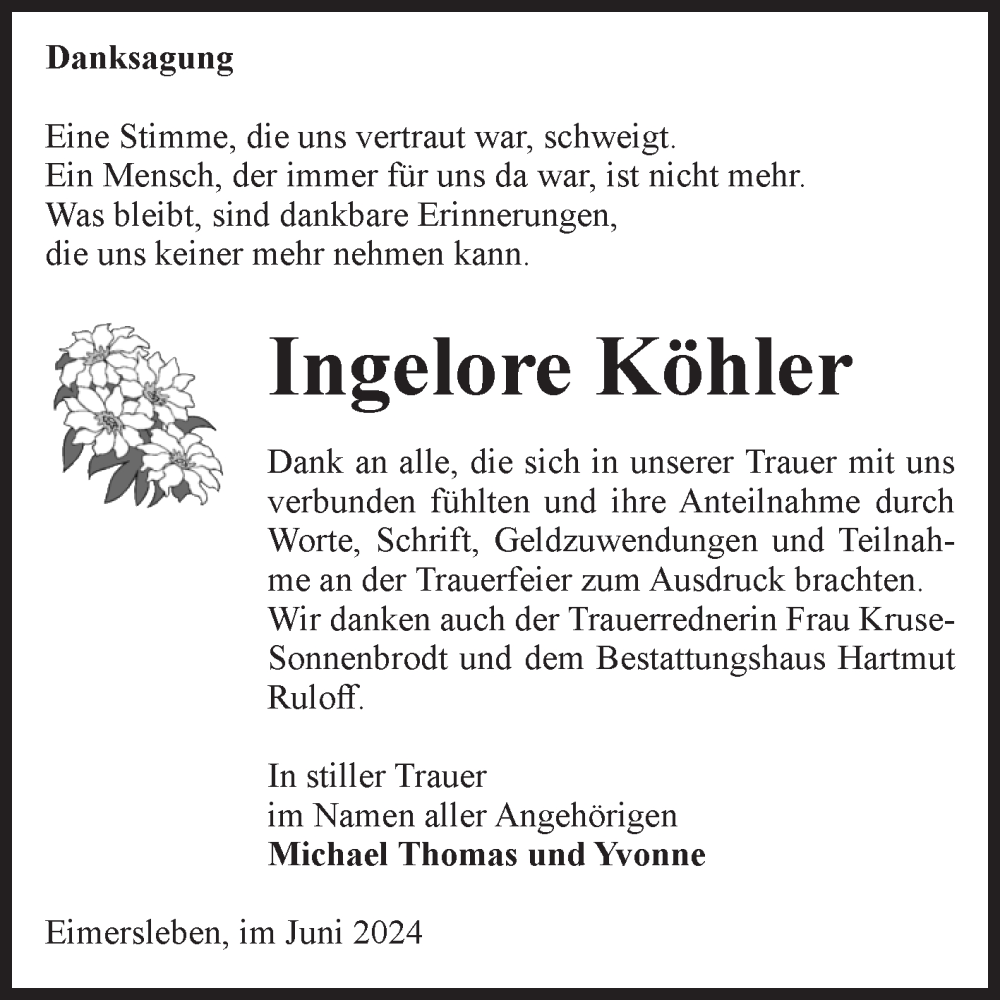 Danksagung

Eine Stimme, die uns vertraut war, schweigt.
Ein Mensch, der immer für uns da war, ist nicht mehr.
Was bleibt, sind dankbare Erinnerungen,
die uns keiner mehr nehmen kann.

Ingelore Köhler

Dank an alle, die sich in unserer Trauer mit uns verbunden fühlten und ihre Anteilnahme durch Worte, Schrift, Geldzuwendungen und Teilnahme an der Trauerfeier zum Ausdruck brachten. Wir danken auch der Trauerrednerin Frau Kruse-Sonnenbrodt und dem Bestattungshaus Hartmut Ruloff.

In stiller Trauer
im Namen aller Angehörigen
Michael Thomas und Yvonne

Eimersleben, im Juni 2024